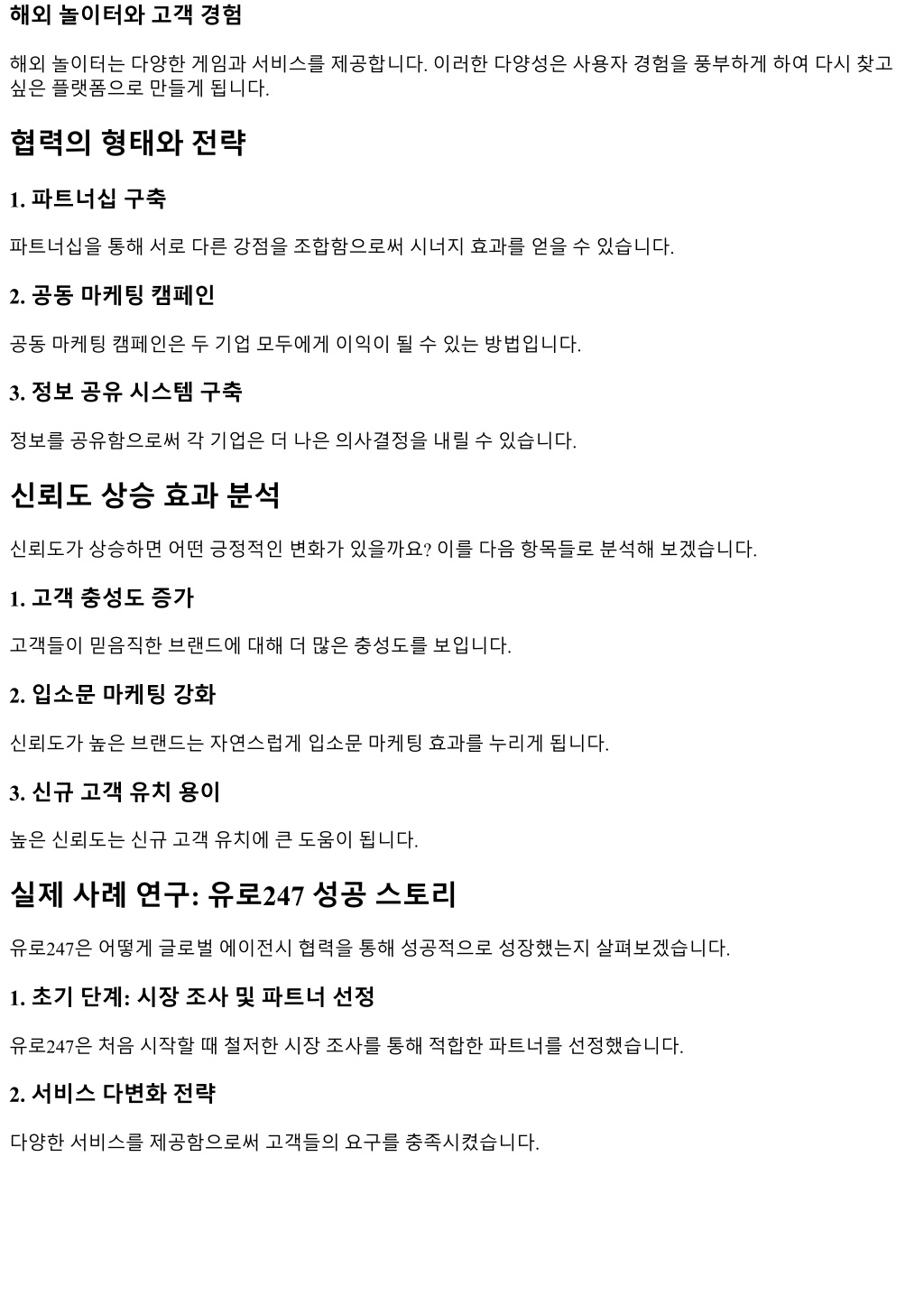 해외 놀이터와 고객 경험

해외 놀이터는 다양한 게임과 서비스를 제공합니다. 이러한 다양성은 사용자 경험을 풍부하게 하여 다시 찾고 싶은 플랫폼으로 만들게 됩니다.

협력의 형태와 전략

1. 파트너십 구축

파트너십을 통해 서로 다른 강점을 조합함으로써 시너지 효과를 얻을 수 있습니다.

2. 공동 마케팅 캠페인

공동 마케팅 캠페인은 두 기업 모두에게 이익이 될 수 있는 방법입니다.

3. 정보 공유 시스템 구축

정보를 공유함으로써 각 기업은 더 나은 의사결정을 내릴 수 있습니다.

신뢰도 상승 효과 분석

신뢰도가 상승하면 어떤 긍정적인 변화가 있을까요? 이를 다음 항목들로 분석해 보겠습니다.

1. 고객 충성도 증가

고객들이 믿음직한 브랜드에 대해 더 많은 충성도를 보입니다.

2. 입소문 마케팅 강화

신뢰도가 높은 브랜드는 자연스럽게 입소문 마케팅 효과를 누리게 됩니다.

3. 신규 고객 유치 용이

높은 신뢰도는 신규 고객 유치에 큰 도움이 됩니다.

실제 사례 연구: 유로247 성공 스토리

유로247은 어떻게 글로벌 에이전시 협력을 통해 성공적으로 성장했는지 살펴보겠습니다.

1. 초기 단계: 시장 조사 및 파트너 선정

유로247은 처음 시작할 때 철저한 시장 조사를 통해 적합한 파트너를 선정했습니다.

2. 서비스 다변화 전략

다양한 서비스를 제공함으로써 고객들의 요구를 충족시켰습니다.